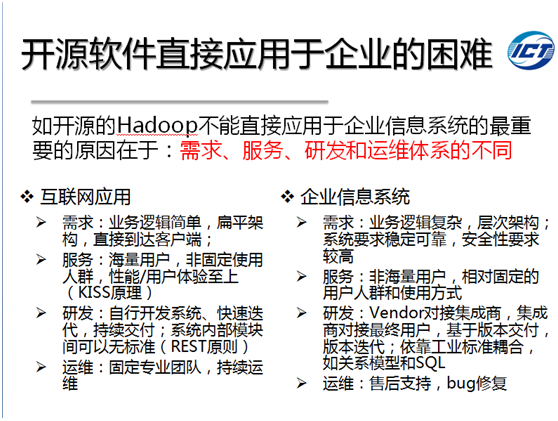 开源软件直接应用于企业的困难

ICT

如开源的Hadoop不能直接应用于企业信息系统的最重要的原因在于：需求、服务、研发和运维体系的不同

❖ 互联网应用
➢ 需求：业务逻辑简单，扁平架构，直接到达客户端；
➢ 服务：海量用户，非固定使用人群，性能/用户体验至上（KISS原理）
➢ 研发：自行开发系统、快速迭代，持续交付；系统内部模块间可以无标准（REST原则）
➢ 运维：固定专业团队，持续运维

❖ 企业信息系统
➢ 需求：业务逻辑复杂，层次架构；系统要求稳定可靠，安全性要求较高
➢ 服务：非海量用户，相对固定的用户人群和使用方式
➢ 研发：Vendor对接集成商，集成商对接最终用户，基于版本交付，版本迭代；依靠工业标准耦合，如关系模型和SQL
➢ 运维：售后支持，bug修复